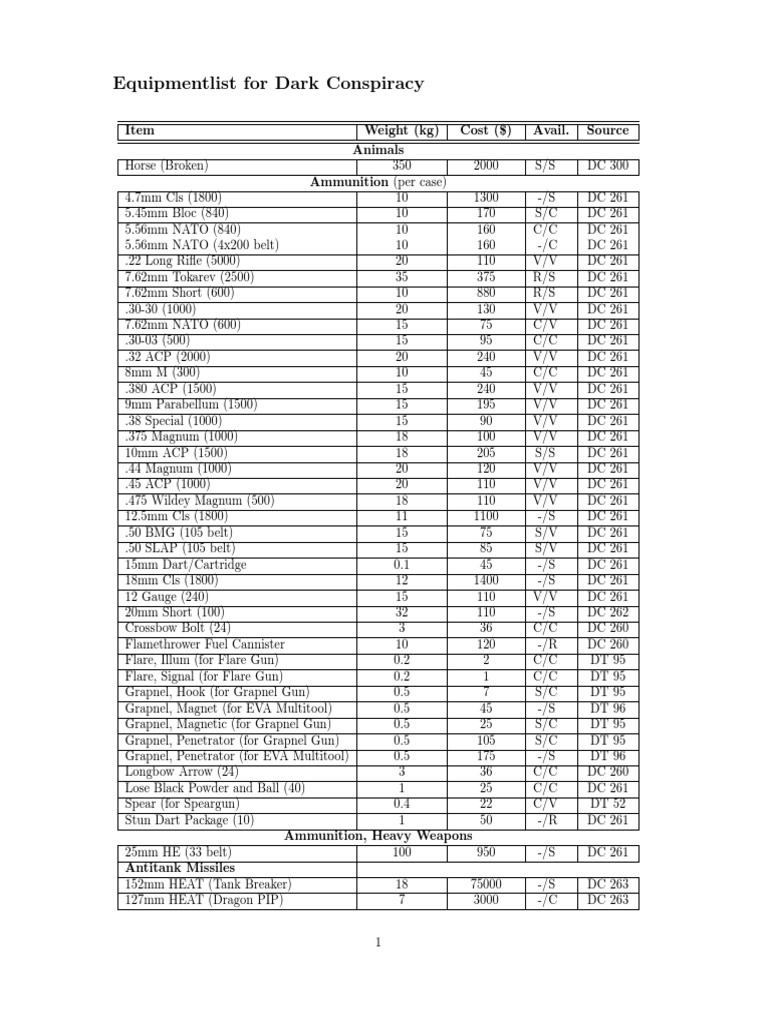 Equipmentlist for Dark Conspiracy

| Item | Weight (kg) | Cost ($) | Avail. | Source |
|---|---|---|---|---|
| **Animals** | | | | |
| Horse (Broken) | 350 | 2000 | S/S | DC 300 |
| **Ammunition** (per case) | | | | |
| 4.7mm Cls (1800) | 10 | 1300 | -/S | DC 261 |
| 5.45mm Bloc (840) | 10 | 170 | S/C | DC 261 |
| 5.56mm NATO (840) | 10 | 160 | C/C | DC 261 |
| 5.56mm NATO (4x200 belt) | 10 | 160 | -/C | DC 261 |
| .22 Long Rifle (5000) | 20 | 110 | V/V | DC 261 |
| 7.62mm Tokarev (2500) | 35 | 375 | R/S | DC 261 |
| 7.62mm Short (600) | 10 | 880 | R/S | DC 261 |
| .30-30 (1000) | 20 | 130 | V/V | DC 261 |
| 7.62mm NATO (600) | 15 | 75 | C/V | DC 261 |
| .30-03 (500) | 15 | 95 | C/C | DC 261 |
| .32 ACP (2000) | 20 | 240 | V/V | DC 261 |
| 8mm M (300) | 10 | 45 | C/C | DC 261 |
| .380 ACP (1500) | 15 | 240 | V/V | DC 261 |
| 9mm Parabellum (1500) | 15 | 195 | V/V | DC 261 |
| .38 Special (1000) | 15 | 90 | V/V | DC 261 |
| .375 Magnum (1000) | 18 | 100 | V/V | DC 261 |
| 10mm ACP (1500) | 18 | 205 | S/S | DC 261 |
| .44 Magnum (1000) | 20 | 120 | V/V | DC 261 |
| .45 ACP (1000) | 20 | 110 | V/V | DC 261 |
| .475 Wildey Magnum (500) | 18 | 110 | V/V | DC 261 |
| 12.5mm Cls (1800) | 11 | 1100 | -/S | DC 261 |
| .50 BMG (105 belt) | 15 | 75 | S/V | DC 261 |
| .50 SLAP (105 belt) | 15 | 85 | S/V | DC 261 |
| 15mm Dart/Cartridge | 0.1 | 45 | -/S | DC 261 |
| 18mm Cls (1800) | 12 | 1400 | -/S | DC 261 |
| 12 Gauge (240) | 15 | 110 | V/V | DC 261 |
| 20mm Short (100) | 32 | 110 | -/S | DC 262 |
| Crossbow Bolt (24) | 3 | 36 | C/C | DC 260 |
| Flamethrower Fuel Cannister | 10 | 120 | -/R | DC 260 |
| Flare, Illum (for Flare Gun) | 0.2 | 2 | C/C | DT 95 |
| Flare, Signal (for Flare Gun) | 0.2 | 1 | C/C | DT 95 |
| Grapnel, Hook (for Grapnel Gun) | 0.5 | 7 | S/C | DT 95 |
| Grapnel, Magnet (for EVA Multitool) | 0.5 | 45 | -/S | DT 96 |
| Grapnel, Magnetic (for Grapnel Gun) | 0.5 | 25 | S/C | DT 95 |
| Grapnel, Penetrator (for Grapnel Gun) | 0.5 | 105 | S/C | DT 95 |
| Grapnel, Penetrator (for EVA Multitool) | 0.5 | 175 | -/S | DT 96 |
| Longbow Arrow (24) | 3 | 36 | C/C | DC 260 |
| Lose Black Powder and Ball (40) | 1 | 25 | C/C | DC 261 |
| Spear (for Speargun) | 0.4 | 22 | C/V | DT 52 |
| Stun Dart Package (10) | 1 | 50 | -/R | DC 261 |
| **Ammunition, Heavy Weapons** | | | | |
| 25mm HE (33 belt) | 100 | 950 | -/S | DC 261 |
| **Antitank Missiles** | | | | |
| 152mm HEAT (Tank Breaker) | 18 | 75000 | -/S | DC 263 |
| 127mm HEAT (Dragon PIP) | 7 | 3000 | -/C | DC 263 |

1